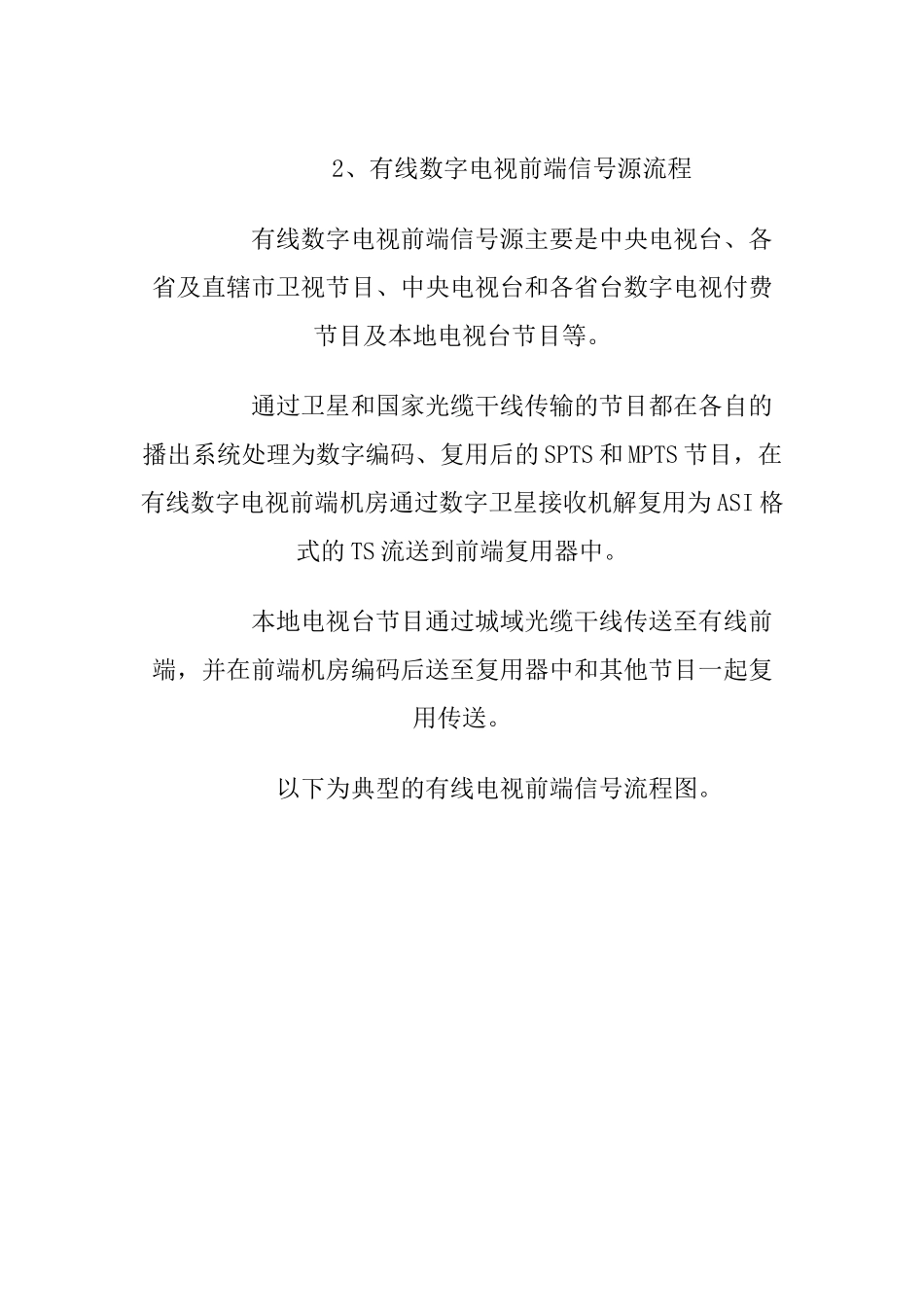 2、有线数字电视前端信号源流程

有线数字电视前端信号源主要是中央电视台、各省及直辖市卫视节目、中央电视台和各省台数字电视付费节目及本地电视台节目等。

通过卫星和国家光缆干线传输的节目都在各自的播出系统处理为数字编码、复用后的SPTS和MPTS节目，在有线数字电视前端机房通过数字卫星接收机解复用为ASI格式的TS流送到前端复用器中。

本地电视台节目通过城域光缆干线传送至有线前端，并在前端机房编码后送至复用器中和其他节目一起复用传送。

以下为典型的有线电视前端信号流程图。